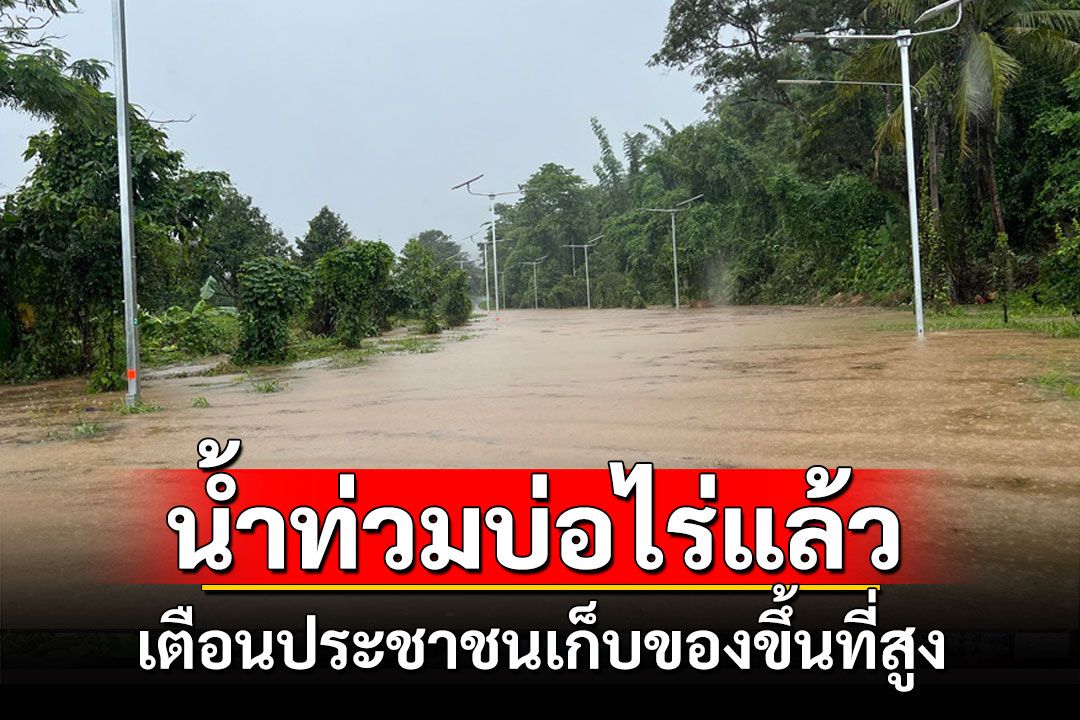 น้ำท่วมบ่อไร่แล้ว
เตือนประชาชนเก็บของขึ้นที่สูง